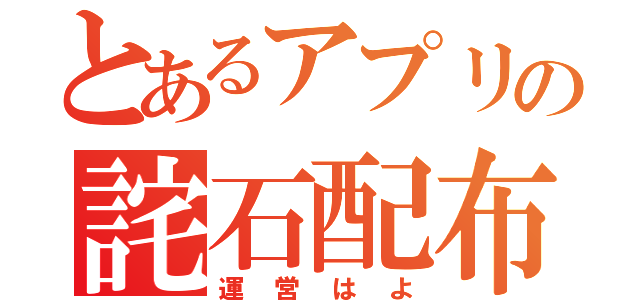 とあるアプリの
詫石配布
運営はよ